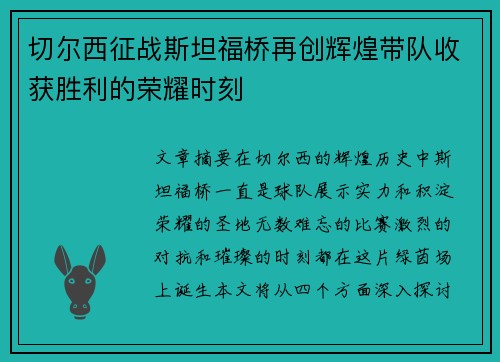 切尔西征战斯坦福桥再创辉煌带队收获胜利的荣耀时刻

文章摘要在切尔西的辉煌历史中斯坦福桥一直是球队展示实力和积淀荣耀的圣地无数难忘的比赛激烈的对抗和璀璨的时刻都在这片绿茵场上诞生本文将从四个方面深入探讨